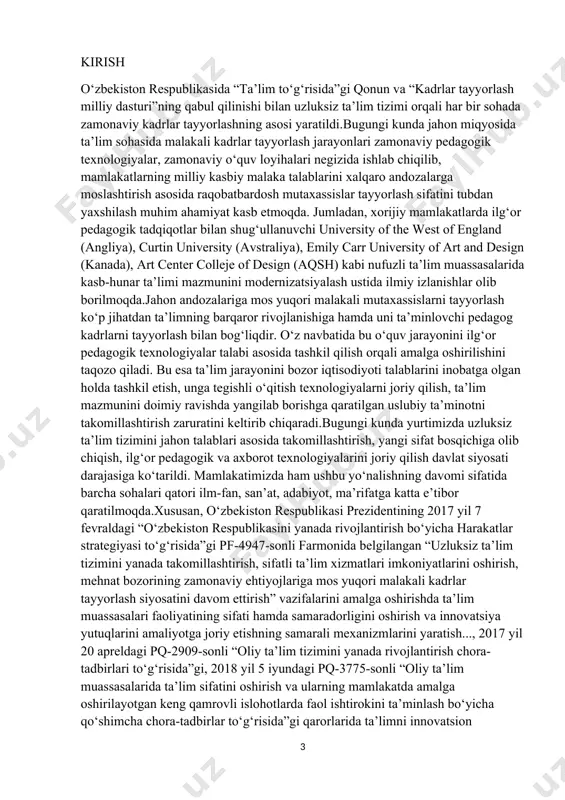 KIRISH

O‘zbekiston Respublikasida “Ta’lim to‘g‘risida”gi Qonun va “Kadrlar tayyorlash milliy dasturi”ning qabul qilinishi bilan uzluksiz ta’lim tizimi orqali har bir sohada zamonaviy kadrlar tayyorlashning asosi yaratildi.Bugungi kunda jahon miqyosida ta’lim sohasida malakali kadrlar tayyorlash jarayonlari zamonaviy pedagogik texnologiyalar, zamonaviy o‘quv loyihalari negizida ishlab chiqilib, mamlakatlarning milliy kasbiy malaka talablarini xalqaro andozalarga moslashtirish asosida raqobatbardosh mutaxassislar tayyorlash sifatini tubdan yaxshilash muhim ahamiyat kasb etmoqda. Jumladan, xorijiy mamlakatlarda ilg‘or pedagogik tadqiqotlar bilan shug‘ullanuvchi University of the West of England (Angliya), Curtin University (Avstraliya), Emily Carr University of Art and Design (Kanada), Art Center Colleje of Design (AQSH) kabi nufuzli ta’lim muassasalarida kasb-hunar ta’limi mazmunini modernizatsiyalash ustida ilmiy izlanishlar olib borilmoqda.Jahon andozalariga mos yuqori malakali mutaxassislarni tayyorlash ko‘p jihatdan ta’limning barqaror rivojlanishiga hamda uni ta’minlovchi pedagog kadrlarni tayyorlash bilan bog‘liqdir. O‘z navbatida bu o‘quv jarayonini ilg‘or pedagogik texnologiyalar talabi asosida tashkil qilish orqali amalga oshirilishini taqozo qiladi. Bu esa ta’lim jarayonini bozor iqtisodiyoti talablarini inobatga olgan holda tashkil etish, unga tegishli o‘qitish texnologiyalarni joriy qilish, ta’lim mazmunini doimiy ravishda yangilab borishga qaratilgan uslubiy ta’minotni takomillashtirish zaruratini keltirib chiqaradi.Bugungi kunda yurtimizda uzluksiz ta’lim tizimini jahon talablari asosida takomillashtirish, yangi sifat bosqichiga olib chiqish, ilg‘or pedagogik va axborot texnologiyalarini joriy qilish davlat siyosati darajasiga ko‘tarildi. Mamlakatimizda ham ushbu yo‘nalishning davomi sifatida barcha sohalari qatori ilm-fan, san’at, adabiyot, ma’rifatga katta e’tibor qaratilmoqda.Xususan, O‘zbekiston Respublikasi Prezidentining 2017 yil 7 fevraldagi “O‘zbekiston Respublikasini yanada rivojlantirish bo‘yicha Harakatlar strategiyasi to‘g‘risida”gi PF-4947-sonli Farmonida belgilangan “Uzluksiz ta’lim tizimini yanada takomillashtirish, sifatli ta’lim xizmatlari imkoniyatlarini oshirish, mehnat bozorining zamonaviy ehtiyojlariga mos yuqori malakali kadrlar tayyorlash siyosatini davom ettirish” vazifalarini amalga oshirishda ta’lim muassasalari faoliyatining sifati hamda samaradorligini oshirish va innovatsiya yutuqlarini amaliyotga joriy etishning samarali mexanizmlarini yaratish..., 2017 yil 20 apreldagi PQ-2909-sonli “Oliy ta’lim tizimini yanada rivojlantirish chora-tadbirlari to‘g‘risida”gi, 2018 yil 5 iyundagi PQ-3775-sonli “Oliy ta’lim muassasalarida ta’lim sifatini oshirish va ularning mamlakatda amalga oshirilayotgan keng qamrovli islohotlarda faol ishtirokini ta’minlash bo‘yicha qo‘shimcha chora-tadbirlar to‘g‘risida”gi qarorlarida ta’limni innovatsion

3